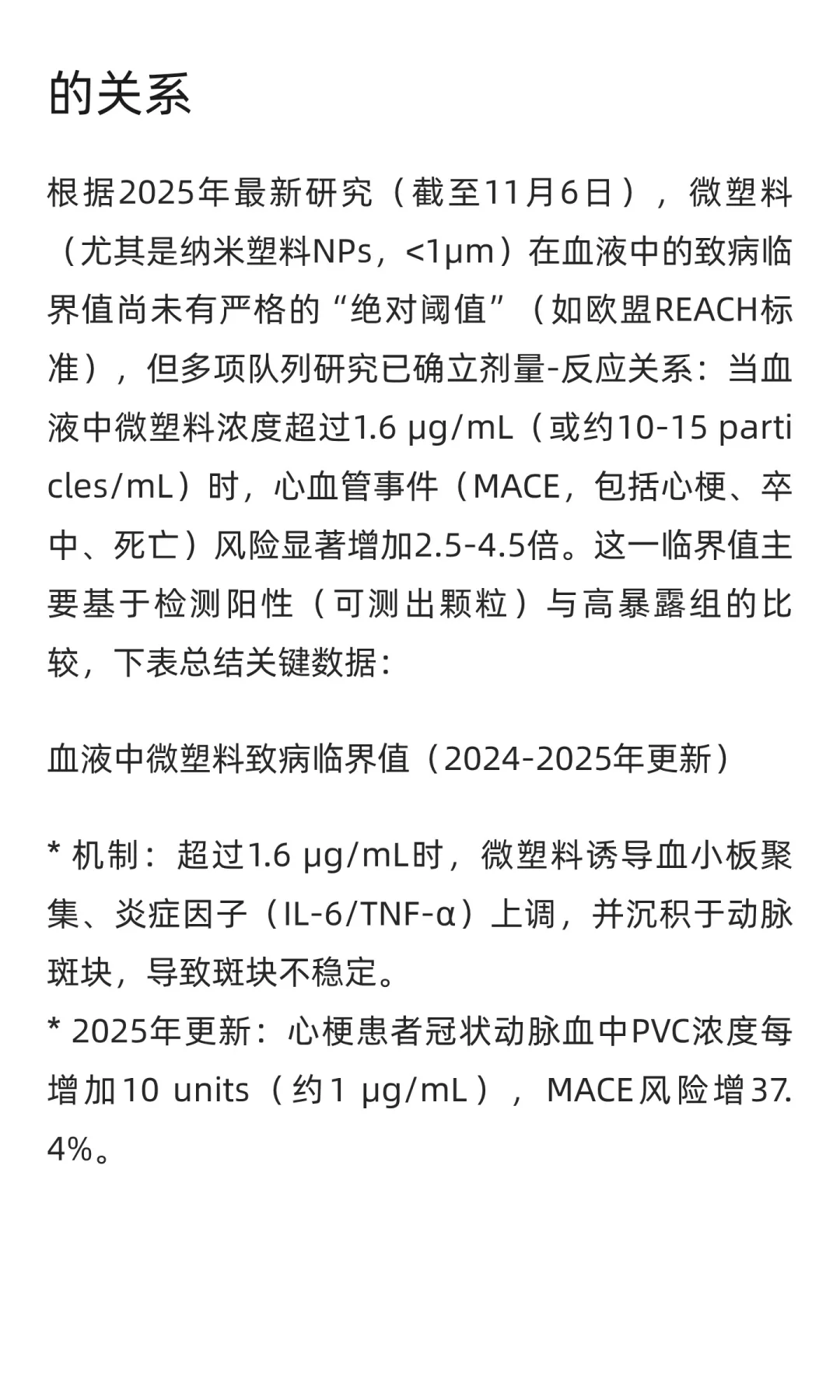 的关系

根据2025年最新研究（截至11月6日），微塑料（尤其是纳米塑料NPs，<1μm）在血液中的致病临界值尚未有严格的“绝对阈值”（如欧盟REACH标准），但多项队列研究已确立剂量-反应关系：当血液中微塑料浓度超过1.6 μg/mL（或约10-15 particles/mL）时，心血管事件（MACE，包括心梗、卒中、死亡）风险显著增加2.5-4.5倍。这一临界值主要基于检测阳性（可测出颗粒）与高暴露组的比较，下表总结关键数据：

血液中微塑料致病临界值（2024-2025年更新）

* 机制：超过1.6 μg/mL时，微塑料诱导血小板聚集、炎症因子（IL-6/TNF-α）上调，并沉积于动脉斑块，导致斑块不稳定。
* 2025年更新：心梗患者冠状动脉血中PVC浓度每增加10 units（约1 μg/mL），MACE风险增37.4%。